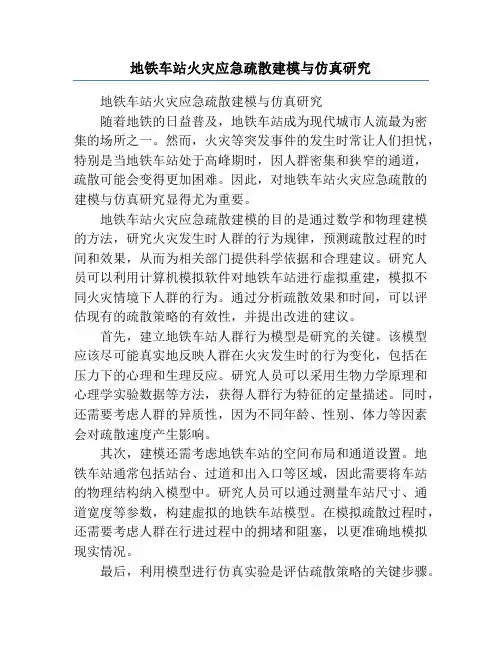 地铁车站火灾应急疏散建模与仿真研究

地铁车站火灾应急疏散建模与仿真研究

随着地铁的日益普及，地铁车站成为现代城市人流最为密集的场所之一。然而，火灾等突发事件的发生时常让人们担忧，特别是当地铁车站处于高峰期时，因人群密集和狭窄的通道，疏散可能会变得更加困难。因此，对地铁车站火灾应急疏散的建模与仿真研究显得尤为重要。

地铁车站火灾应急疏散建模的目的是通过数学和物理建模的方法，研究火灾发生时人群的行为规律，预测疏散过程的时间和效果，从而为相关部门提供科学依据和合理建议。研究人员可以利用计算机模拟软件对地铁车站进行虚拟重建，模拟不同火灾情境下人群的行为。通过分析疏散效果和时间，可以评估现有的疏散策略的有效性，并提出改进的建议。

首先，建立地铁车站人群行为模型是研究的关键。该模型应该尽可能真实地反映人群在火灾发生时的行为变化，包括在压力下的心理和生理反应。研究人员可以采用生物力学原理和心理学实验数据等方法，获得人群行为特征的定量描述。同时，还需要考虑人群的异质性，因为不同年龄、性别、体力等因素会对疏散速度产生影响。

其次，建模还需考虑地铁车站的空间布局和通道设置。地铁车站通常包括站台、过道和出入口等区域，因此需要将车站的物理结构纳入模型中。研究人员可以通过测量车站尺寸、通道宽度等参数，构建虚拟的地铁车站模型。在模拟疏散过程时，还需要考虑人群在行进过程中的拥堵和阻塞，以更准确地模拟现实情况。

最后，利用模型进行仿真实验是评估疏散策略的关键步骤。